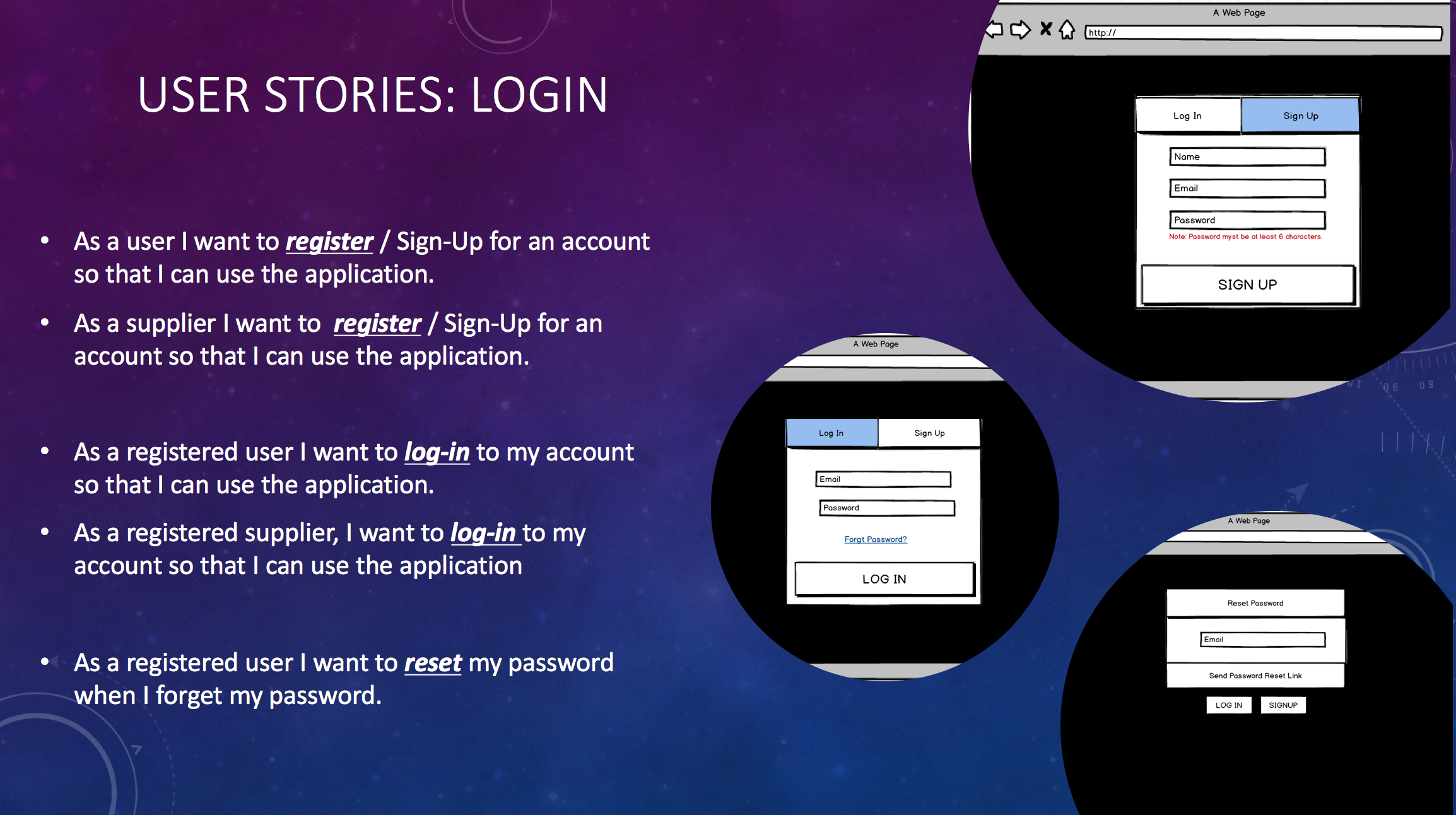 USER STORIES: LOGIN

• As a user I want to register / Sign-Up for an account so that I can use the application.

• As a supplier I want to register / Sign-Up for an account so that I can use the application.

• As a registered user I want to log-in to my account so that I can use the application.

• As a registered supplier, I want to log-in to my account so that I can use the application

• As a registered user I want to reset my password when I forget my password.

A Web Page
http://
Log In
Sign Up
Name
Email
Password
Note: Password myst be at least 6 characters.
SIGN UP

A Web Page
Log In
Sign Up
Email
Password
Forgt Password?
LOG IN

A Web Page
Reset Password
Email
Send Password Reset Link
LOG IN
SIGNUP